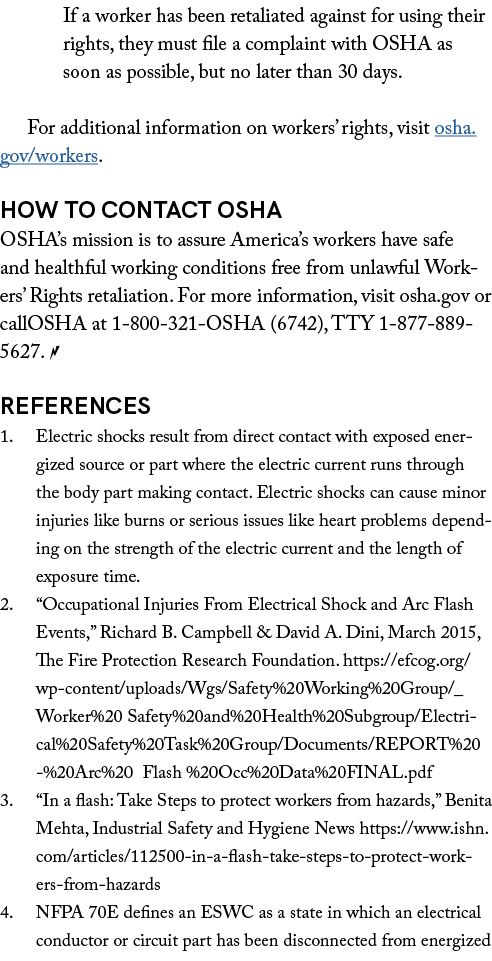 If a worker has been retaliated against for using their rights, they must file a complaint with OSHA as soon as possible, but no later than 30 days.

For additional information on workers' rights, visit osha.gov/workers.

HOW TO CONTACT OSHA
OSHA's mission is to assure America's workers have safe and healthful working conditions free from unlawful Workers' Rights retaliation. For more information, visit osha.gov or callOSHA at 1-800-321-OSHA (6742), TTY 1-877-889-5627.

REFERENCES
1. Electric shocks result from direct contact with exposed energized source or part where the electric current runs through the body part making contact. Electric shocks can cause minor injuries like burns or serious issues like heart problems depending on the strength of the electric current and the length of exposure time.
2. "Occupational Injuries From Electrical Shock and Arc Flash Events," Richard B. Campbell & David A. Dini, March 2015, The Fire Protection Research Foundation. https://efcog.org/wp-content/uploads/Wgs/Safety%20Working%20Group/_Worker%20 Safety%20and%20Health%20Subgroup/Electrical%20Safety%20Task%20Group/Documents/REPORT%20-%20Arc%20 Flash %20Occ%20Data%20FINAL.pdf
3. "In a flash: Take Steps to protect workers from hazards," Benita Mehta, Industrial Safety and Hygiene News https://www.ishn.com/articles/112500-in-a-flash-take-steps-to-protect-workers-from-hazards
4. NFPA 70E defines an ESWC as a state in which an electrical conductor or circuit part has been disconnected from energized